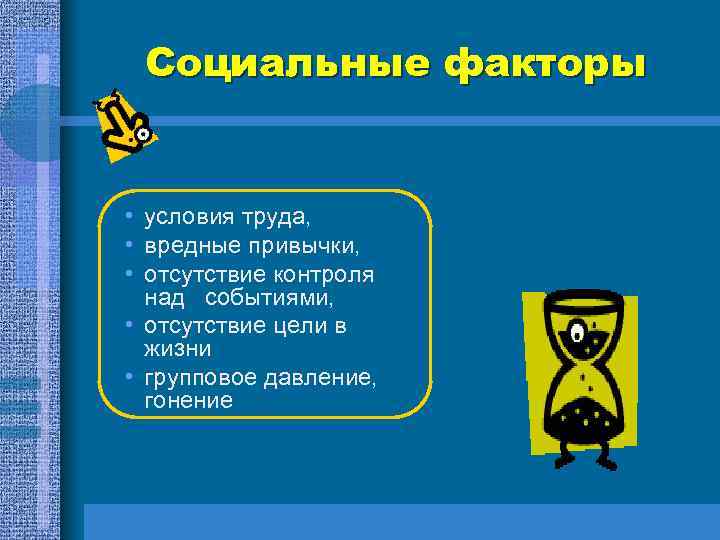 Социальные факторы

• условия труда,
• вредные привычки,
• отсутствие контроля над событиями,
• отсутствие цели в жизни
• групповое давление, гонение